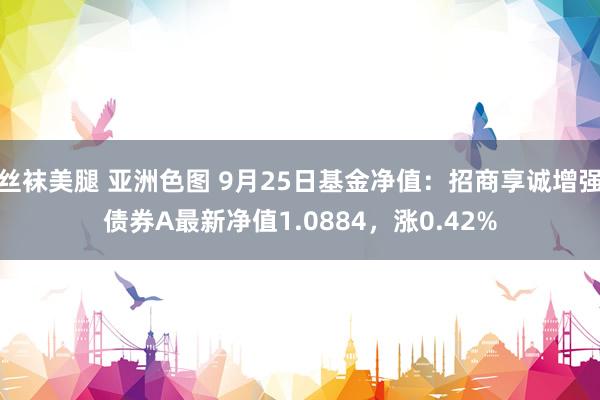 丝袜美腿 亚洲色图 9月25日基金净值：招商享诚增强债券A最新净值1.0884，涨0.42%